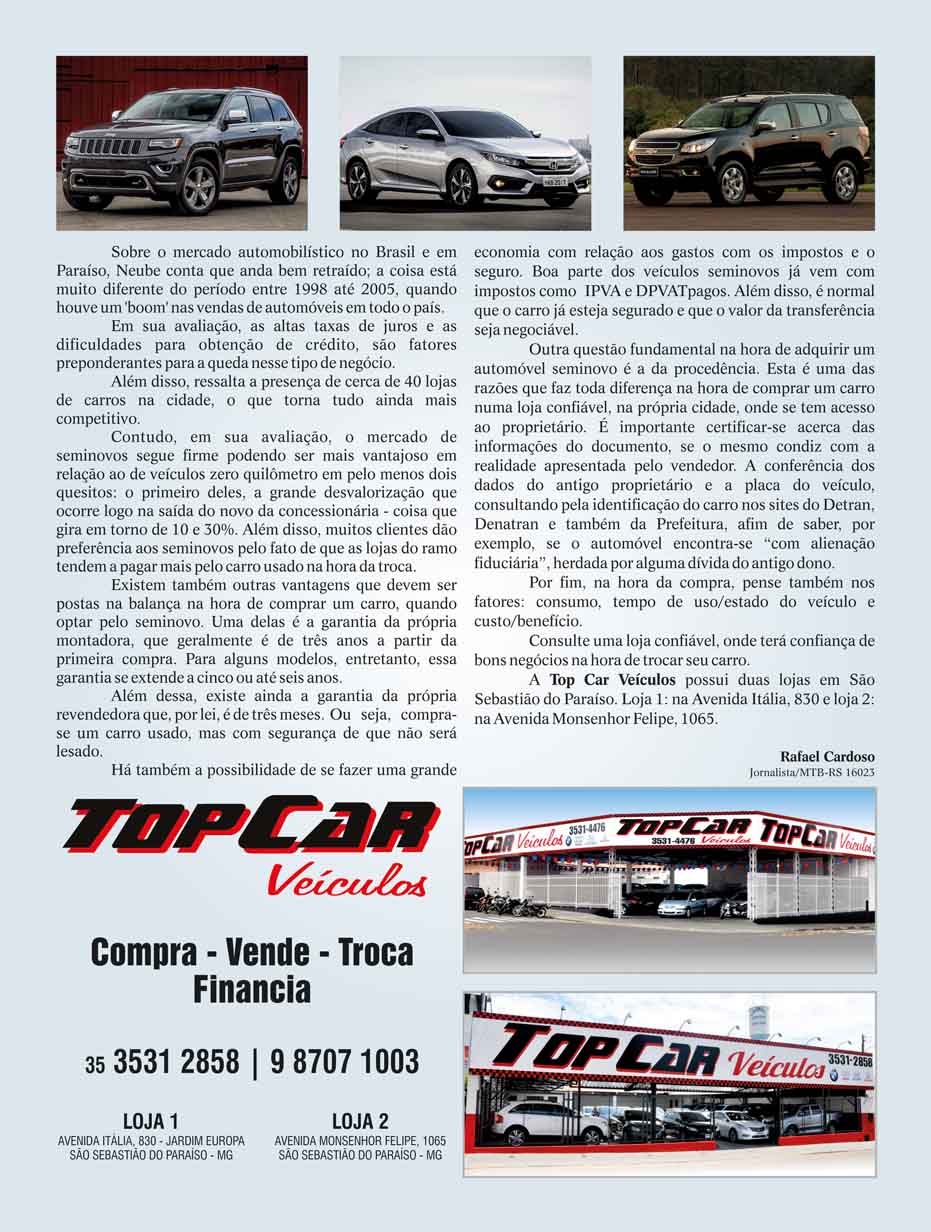 Sobre o mercado automobilístico no Brasil e em Paraíso, Neube conta que anda bem retraído; a coisa está muito diferente do período entre 1998 até 2005, quando houve um 'boom' nas vendas de automóveis em todo o país.

Em sua avaliação, as altas taxas de juros e as dificuldades para obtenção de crédito, são fatores preponderantes para a queda nesse tipo de negócio.

Além disso, ressalta a presença de cerca de 40 lojas de carros na cidade, o que torna tudo ainda mais competitivo.

Contudo, em sua avaliação, o mercado de seminovos segue firme podendo ser mais vantajoso em relação ao de veículos zero quilômetro em pelo menos dois quesitos: o primeiro deles, a grande desvalorização que ocorre logo na saída do novo da concessionária - coisa que gira em torno de 10 e 30%. Além disso, muitos clientes dão preferência aos seminovos pelo fato de que as lojas do ramo tendem a pagar mais pelo carro usado na hora da troca.

Existem também outras vantagens que devem ser postas na balança na hora de comprar um carro, quando optar pelo seminovo. Uma delas é a garantia da própria montadora, que geralmente é de três anos a partir da primeira compra. Para alguns modelos, entretanto, essa garantia se extende a cinco ou até seis anos.

Além dessa, existe ainda a garantia da própria revendedora que, por lei, é de três meses. Ou seja, compra-se um carro usado, mas com segurança de que não será lesado.

Há também a possibilidade de se fazer uma grande economia com relação aos gastos com os impostos e o seguro. Boa parte dos veículos seminovos já vem com impostos como IPVA e DPVATpagos. Além disso, é normal que o carro já esteja segurado e que o valor da transferência seja negociável.

Outra questão fundamental na hora de adquirir um automóvel seminovo é a da procedência. Esta é uma das razões que faz toda diferença na hora de comprar um carro numa loja confiável, na própria cidade, onde se tem acesso ao proprietário. É importante certificar-se acerca das informações do documento, se o mesmo condiz com a realidade apresentada pelo vendedor. A conferência dos dados do antigo proprietário e a placa do veículo, consultando pela identificação do carro nos sites do Detran, Denatran e também da Prefeitura, afim de saber, por exemplo, se o automóvel encontra-se "com alienação fiduciária", herdada por alguma dívida do antigo dono.

Por fim, na hora da compra, pense também nos fatores: consumo, tempo de uso/estado do veículo e custo/benefício.

Consulte uma loja confiável, onde terá confiança de bons negócios na hora de trocar seu carro.

A **Top Car Veículos** possui duas lojas em São Sebastião do Paraíso. Loja 1: na Avenida Itália, 830 e loja 2: na Avenida Monsenhor Felipe, 1065.

Rafael Cardoso
Jornalista/MTB-RS 16023

TOPCAR Veículos

Compra - Vende - Troca
Financia

35 3531 2858 | 9 8707 1003

LOJA 1
AVENIDA ITÁLIA, 830 - JARDIM EUROPA
SÃO SEBASTIÃO DO PARAÍSO - MG

LOJA 2
AVENIDA MONSENHOR FELIPE, 1065
SÃO SEBASTIÃO DO PARAÍSO - MG

TOPCAR Veículos 3531-4476 TOPCAR Veículos 3531-4476 TOPCAR Veículos

TOPCAR Veículos 3531-2858